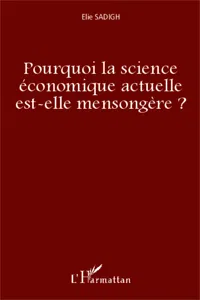 Elie SADIGH

Pourquoi la science économique actuelle est-elle mensongère ?

L'Harmattan